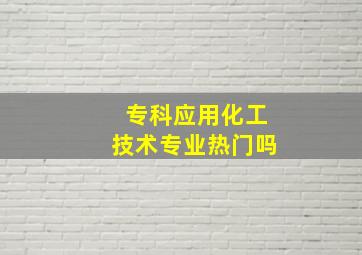 专科应用化工
技术专业热门吗